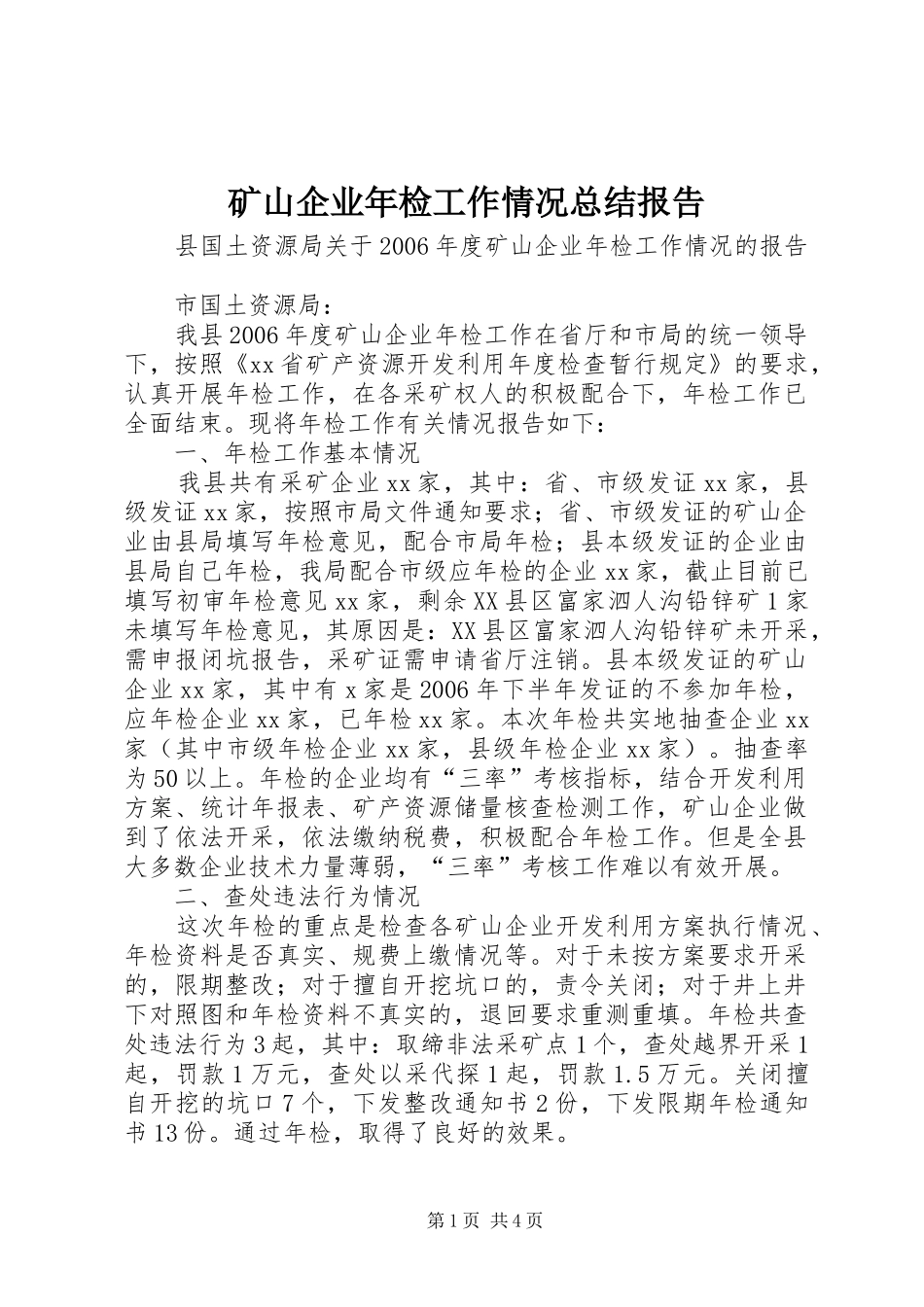 矿山企业年检工作情况总结报告

县国土资源局关于2006年度矿山企业年检工作情况的报告

市国土资源局：

我县2006年度矿山企业年检工作在省厅和市局的统一领导下，按照《xx省矿产资源开发利用年度检查暂行规定》的要求，认真开展年检工作，在各采矿权人的积极配合下，年检工作已全面结束。现将年检工作有关情况报告如下：

一、年检工作基本情况

我县共有采矿企业xx家，其中：省、市级发证xx家，县级发证xx家，按照市局文件通知要求；省、市级发证的矿山企业由县局填写年检意见，配合市局年检；县本级发证的企业由县局自己年检，我局配合市级应年检的企业xx家，截止目前已填写初审年检意见xx家，剩余XX县区富家泗人沟铅锌矿1家未填写年检意见，其原因是：XX县区富家泗人沟铅锌矿未开采，需申报闭坑报告，采矿证需申请省厅注销。县本级发证的矿山企业xx家，其中有x家是2006年下半年发证的不参加年检，应年检企业xx家，已年检xx家。本次年检共实地抽查企业xx家（其中市级年检企业xx家，县级年检企业xx家）。抽查率为50以上。年检的企业均有“三率”考核指标，结合开发利用方案、统计年报表、矿产资源储量核查检测工作，矿山企业做到了依法开采，依法缴纳税费，积极配合年检工作。但是全县大多数企业技术力量薄弱，“三率”考核工作难以有效开展。

二、查处违法行为情况

这次年检的重点是检查各矿山企业开发利用方案执行情况、年检资料是否真实、规费上缴情况等。对于未按方案要求开采的，限期整改；对于擅自开挖坑口的，责令关闭；对于井上井下对照图和年检资料不真实的，退回要求重测重填。年检共查处违法行为3起，其中：取缔非法采矿点1个，查处越界开采1起，罚款1万元，查处以采代探1起，罚款1.5万元。关闭擅自开挖的坑口7个，下发整改通知书2份，下发限期年检通知书13份。通过年检，取得了良好的效果。

第1页 共4页